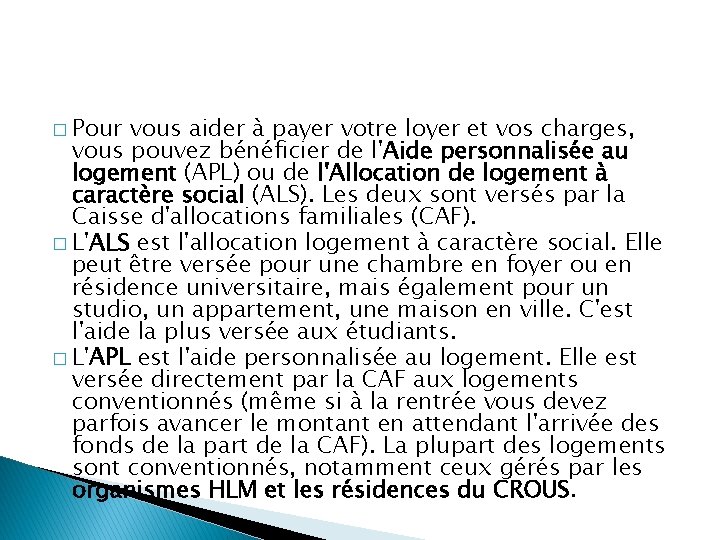 □ Pour vous aider à payer votre loyer et vos charges, vous pouvez bénéficier de l'Aide personnalisée au logement (APL) ou de l'Allocation de logement à caractère social (ALS). Les deux sont versés par la Caisse d'allocations familiales (CAF).

□ L'ALS est l'allocation logement à caractère social. Elle peut être versée pour une chambre en foyer ou en résidence universitaire, mais également pour un studio, un appartement, une maison en ville. C'est l'aide la plus versée aux étudiants.

□ L'APL est l'aide personnalisée au logement. Elle est versée directement par la CAF aux logements conventionnés (même si à la rentrée vous devez parfois avancer le montant en attendant l'arrivée des fonds de la part de la CAF). La plupart des logements sont conventionnés, notamment ceux gérés par les organismes HLM et les résidences du CROUS.